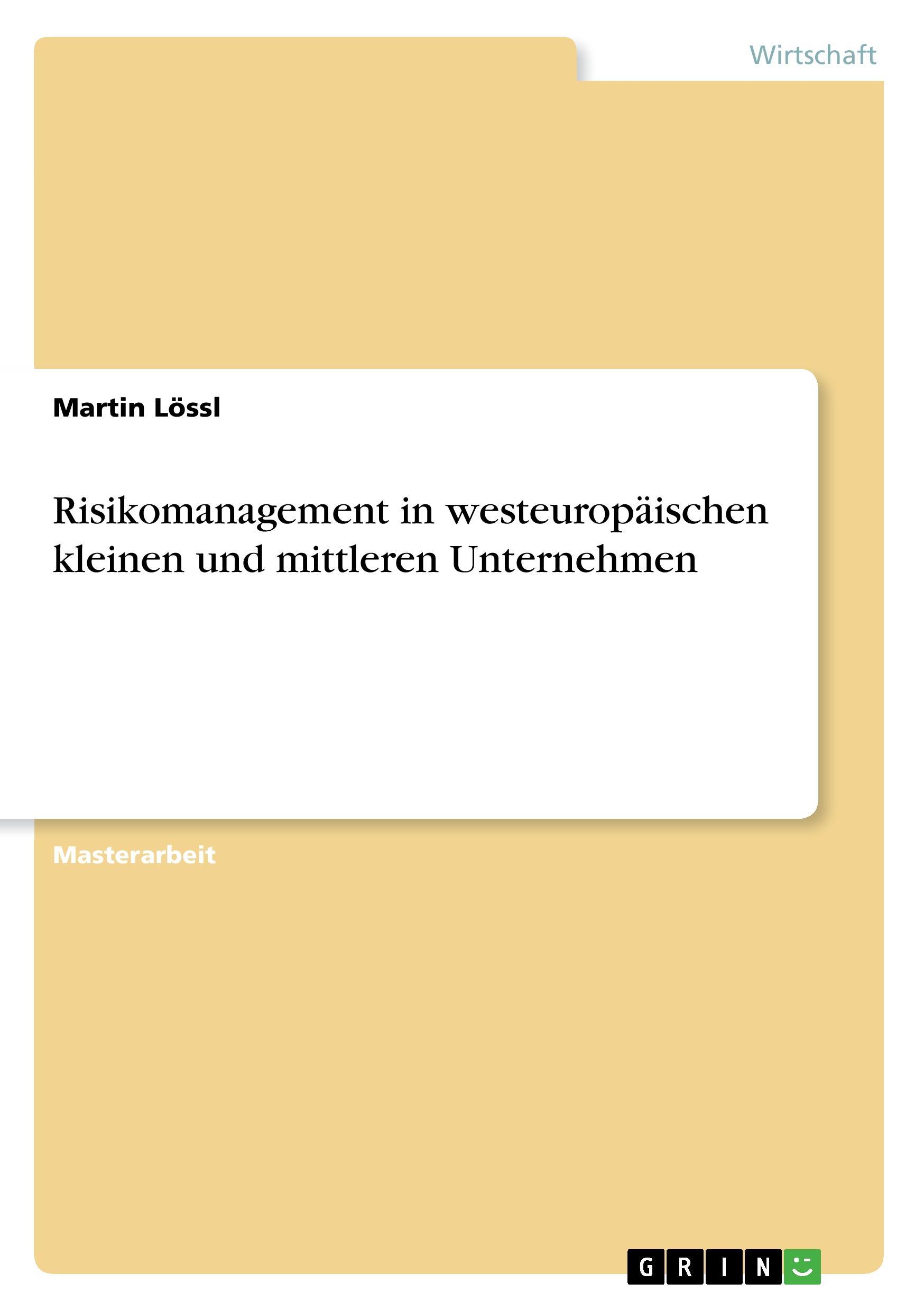 Wirtschaft

Martin Lössl

Risikomanagement in westeuropäischen kleinen und mittleren Unternehmen

Masterarbeit

GRIN